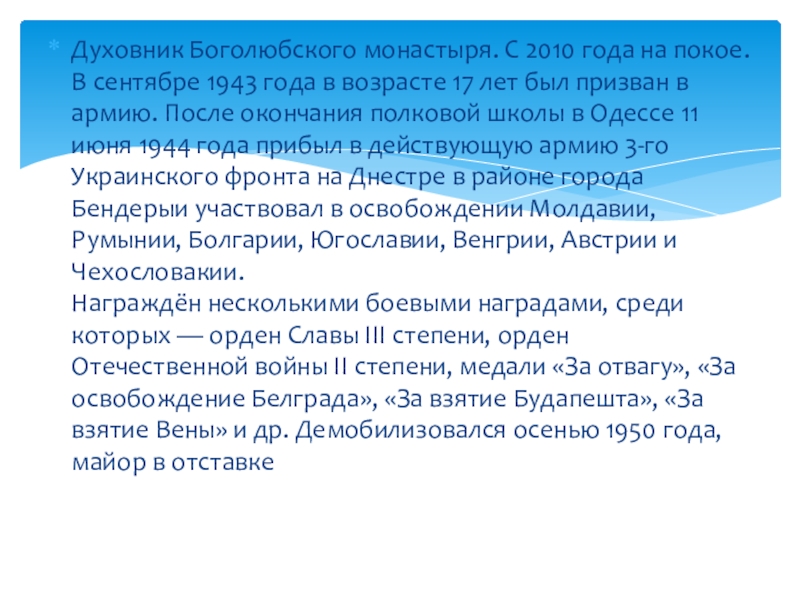 Духовник Боголюбского монастыря. С 2010 года на покое. В сентябре 1943 года в возрасте 17 лет был призван в армию. После окончания полковой школы в Одессе 11 июня 1944 года прибыл в действующую армию 3-го Украинского фронта на Днестре в районе города Бендерыи участвовал в освобождении Молдавии, Румынии, Болгарии, Югославии, Венгрии, Австрии и Чехословакии.
Награждён несколькими боевыми наградами, среди которых — орден Славы III степени, орден Отечественной войны II степени, медали «За отвагу», «За освобождение Белграда», «За взятие Будапешта», «За взятие Вены» и др. Демобилизовался осенью 1950 года, майор в отставке